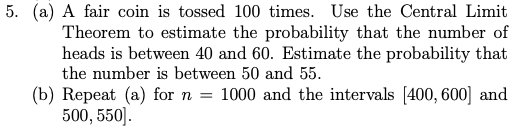 5. (a) A fair coin is tossed 100 times. Use the Central Limit Theorem to estimate the probability that the number of heads is between 40 and 60. Estimate the probability that the number is between 50 and 55.

(b) Repeat (a) for $n = 1000$ and the intervals $[400, 600]$ and $500, 550]$.